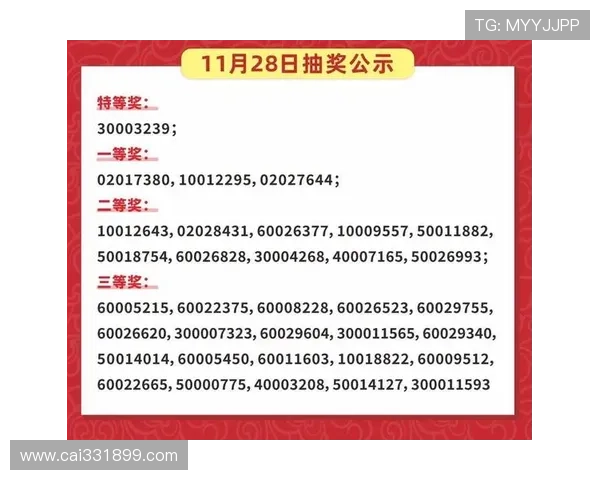 TG: MYYJJPP

11月28日抽奖公示

特等奖：

30003239；

一等奖：

02017380, 10012295, 02027644；

二等奖：

10012643, 02028431, 60026377, 10009557, 50011882, 50018754, 60026828, 30004268, 40007165, 50026993；

三等奖：

60005215, 60022375, 60008228, 60026523, 60029755, 60026620, 300007323, 60029604, 300011565, 60029340, 50014014, 60005450, 60011603, 10018822, 60009512, 60022665, 50000775, 40003208, 50014127, 300011593

www.cai331899.com